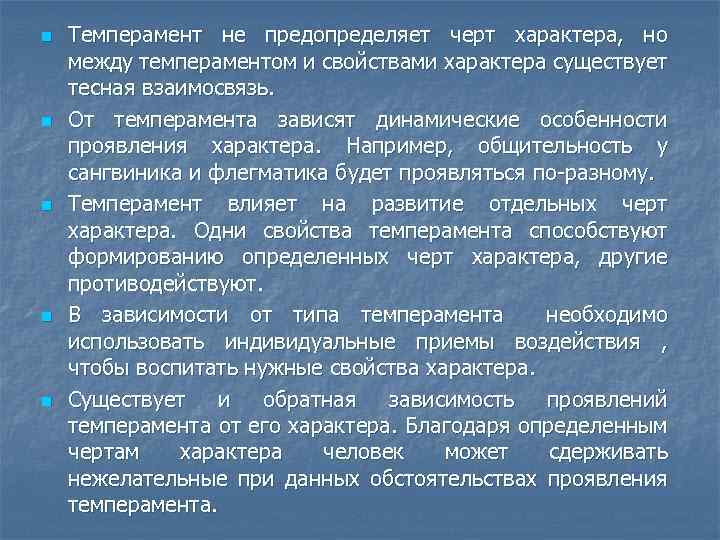 Темперамент не предопределяет черт характера, но между темпераментом и свойствами характера существует тесная взаимосвязь.

От темперамента зависят динамические особенности проявления характера. Например, общительность у сангвиника и флегматика будет проявляться по-разному.

Темперамент влияет на развитие отдельных черт характера. Одни свойства темперамента способствуют формированию определенных черт характера, другие противодействуют.

В зависимости от типа темперамента необходимо использовать индивидуальные приемы воздействия , чтобы воспитать нужные свойства характера.

Существует и обратная зависимость проявлений темперамента от его характера. Благодаря определенным чертам характера человек может сдерживать нежелательные при данных обстоятельствах проявления темперамента.